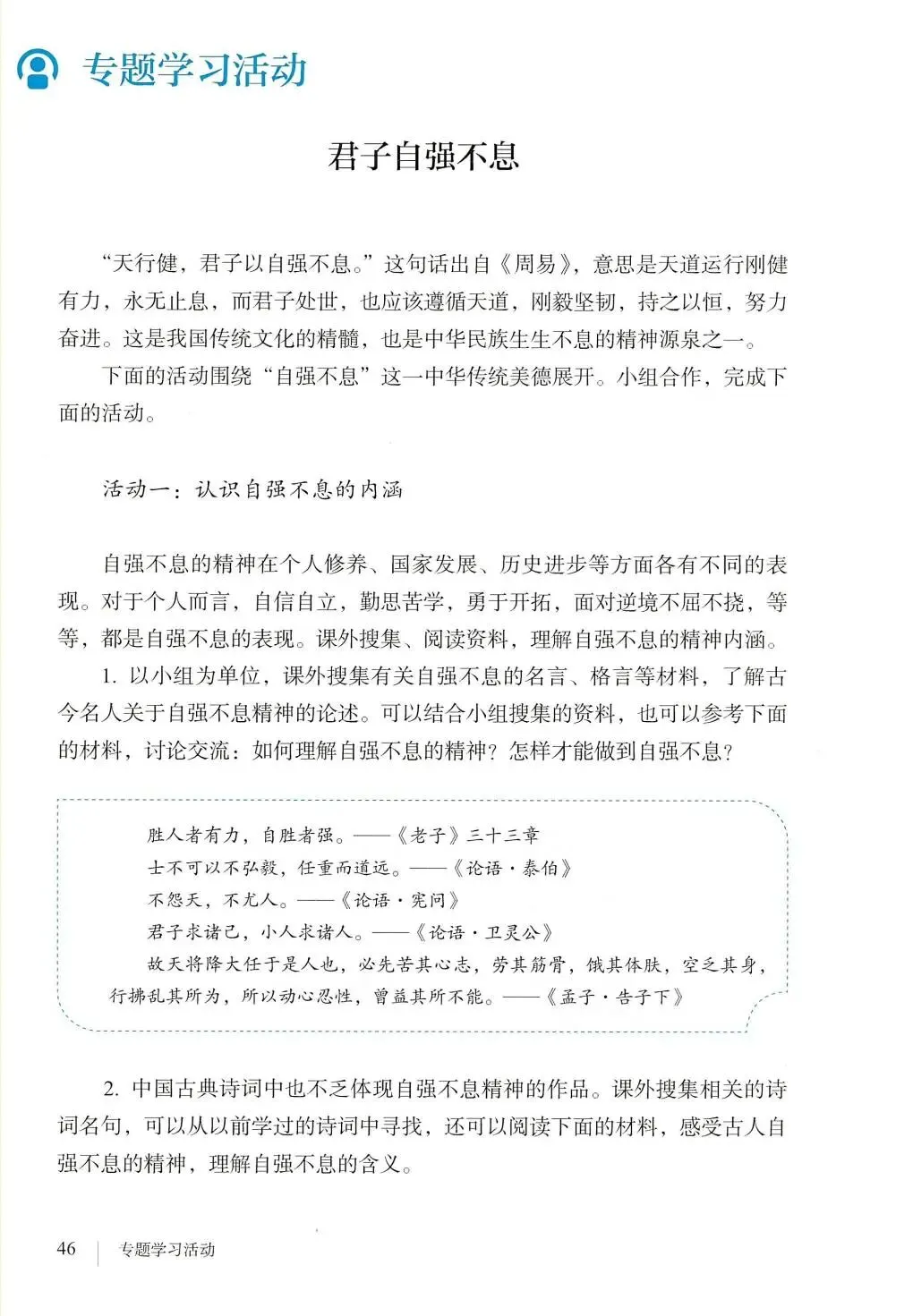 专题学习活动

君子自强不息

“天行健，君子以自强不息。”这句话出自《周易》，意思是天道运行刚健有力，永无止息，而君子处世，也应该遵循天道，刚毅坚韧，持之以恒，努力奋进。这是我国传统文化的精髓，也是中华民族生生不息的精神源泉之一。

下面的活动围绕“自强不息”这一中华传统美德展开。小组合作，完成下面的活动。

活动一：认识自强不息的内涵

自强不息的精神在个人修养、国家发展、历史进步等方面各有不同的表现。对于个人而言，自信自立，勤思苦学，勇于开拓，面对逆境不屈不挠，等等，都是自强不息的表现。课外搜集、阅读资料，理解自强不息的精神内涵。

1. 以小组为单位，课外搜集有关自强不息的名言、格言等材料，了解古今名人关于自强不息精神的论述。可以结合小组搜集的资料，也可以参考下面的材料，讨论交流：如何理解自强不息的精神？怎样才能做到自强不息？

胜人者有力，自胜者强。——《老子》三十三章
士不可以不弘毅，任重而道远。——《论语·泰伯》
不怨天，不尤人。——《论语·宪问》
君子求诸己，小人求诸人。——《论语·卫灵公》
故天将降大任于是人也，必先苦其心志，劳其筋骨，饿其体肤，空乏其身，行拂乱其所为，所以动心忍性，曾益其所不能。——《孟子·告子下》

2. 中国古典诗词中也不乏体现自强不息精神的作品。课外搜集相关的诗词名句，可以从以前学过的诗词中寻找，还可以阅读下面的材料，感受古人自强不息的精神，理解自强不息的含义。

46 专题学习活动